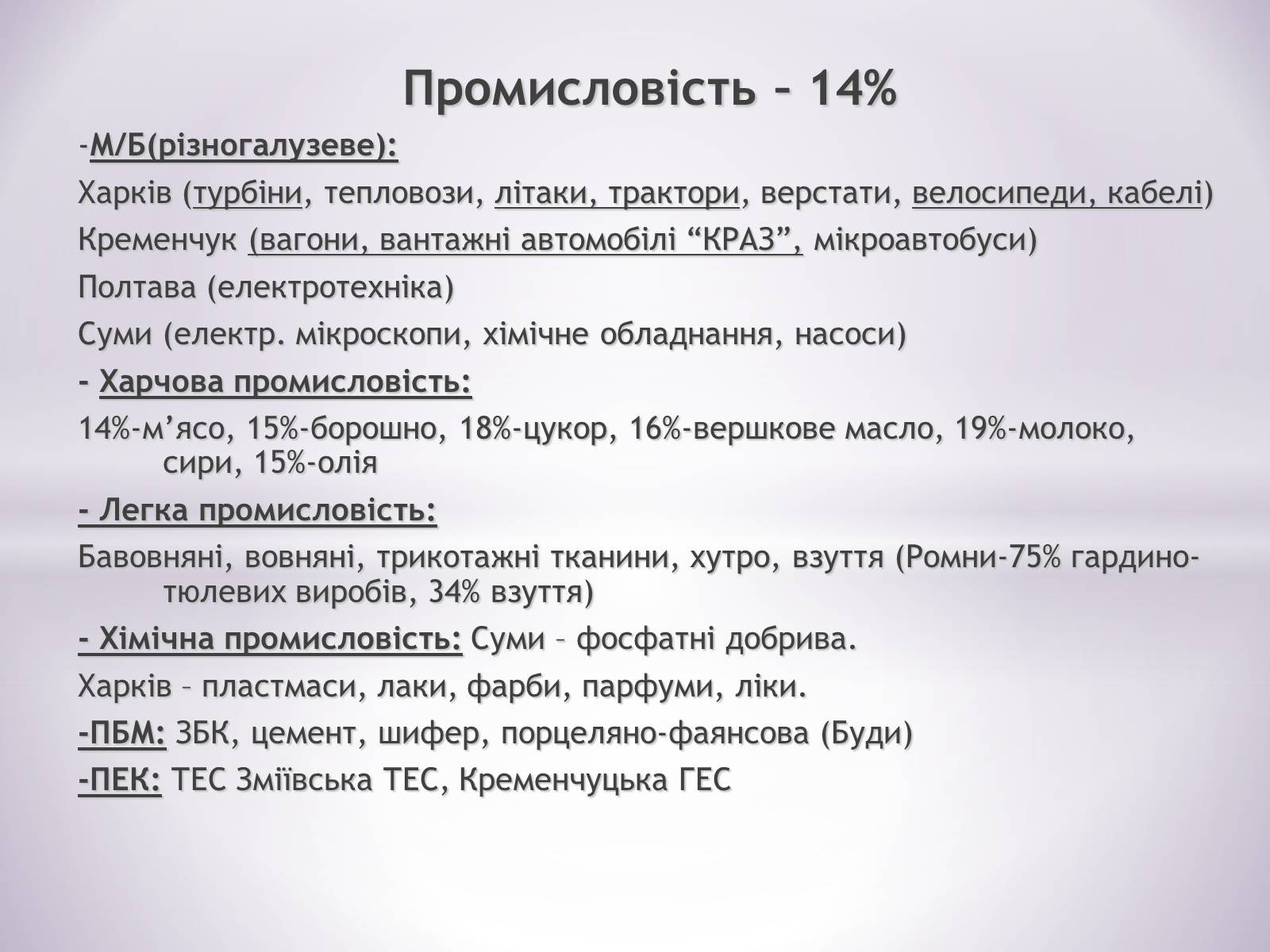 Промисловість – 14%

-М/Б(різногалузеве):

Харків (турбіни, тепловози, літаки, трактори, верстати, велосипеди, кабелі)

Кременчук (вагони, вантажні автомобілі “КРАЗ”, мікроавтобуси)

Полтава (електротехніка)

Суми (електр. мікроскопи, хімічне обладнання, насоси)

- Харчова промисловість:

14%-м’ясо, 15%-борошно, 18%-цукор, 16%-вершкове масло, 19%-молоко, сири, 15%-олія

- Легка промисловість:

Бавовняні, вовняні, трикотажні тканини, хутро, взуття (Ромни-75% гардино-тюлевих виробів, 34% взуття)

- Хімічна промисловість: Суми – фосфатні добрива.

Харків – пластмаси, лаки, фарби, парфуми, ліки.

-ПБМ: ЗБК, цемент, шифер, порцеляно-фаянсова (Буди)

-ПЕК: ТЕС Зміївська ТЕС, Кременчуцька ГЕС